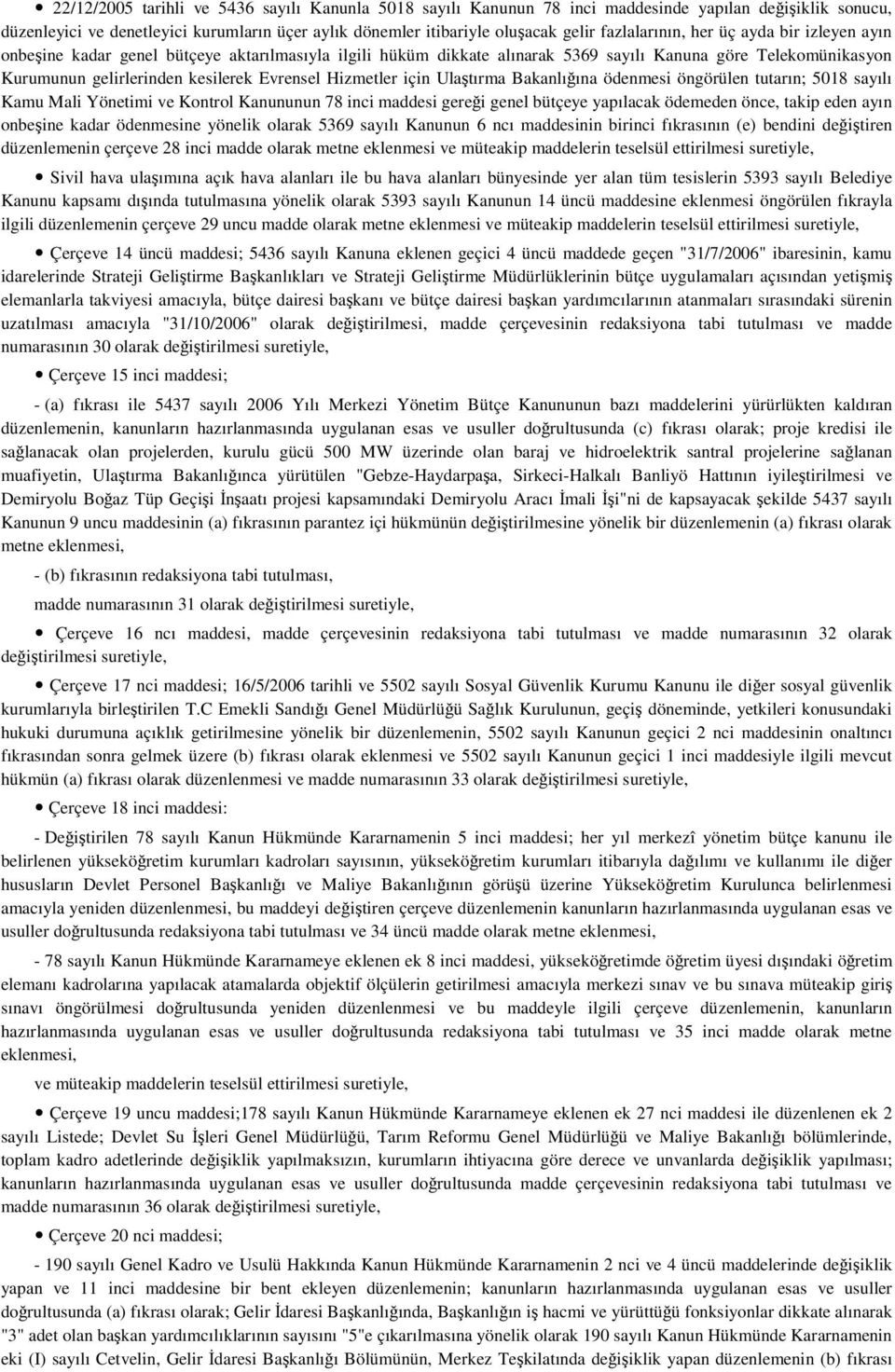 • 22/12/2005 tarihli ve 5436 sayılı Kanunla 5018 sayılı Kanunun 78 inci maddesinde yapılan değişiklik sonucu, düzenleyici ve denetleyici kurumların üçer aylık dönemler itibariyle oluşacak gelir fazlalarının, her üç ayda bir izleyen ayın onbeşine kadar genel bütçeye aktarılmasıyla ilgili hüküm dikkate alınarak 5369 sayılı Kanuna göre Telekomünikasyon Kurumunun gelirlerinden kesilerek Evrensel Hizmetler için Ulaştırma Bakanlığına ödenmesi öngörülen tutarın; 5018 sayılı Kamu Mali Yönetimi ve Kontrol Kanununun 78 inci maddesi gereği genel bütçeye yapılacak ödemeden önce, takip eden ayın onbeşine kadar ödenmesine yönelik olarak 5369 sayılı Kanunun 6 ncı maddesinin birinci fıkrasının (e) bendini değiştiren düzenlemenin çerçeve 28 inci madde olarak metne eklenmesi ve müteakip maddelerin teselsül ettirilmesi suretiyle,

• Sivil hava ulaşımına açık hava alanları ile bu hava alanları bünyesinde yer alan tüm tesislerin 5393 sayılı Belediye Kanunu kapsamı dışında tutulmasına yönelik olarak 5393 sayılı Kanunun 14 üncü maddesine eklenmesi öngörülen fıkrayla ilgili düzenlemenin çerçeve 29 uncu madde olarak metne eklenmesi ve müteakip maddelerin teselsül ettirilmesi suretiyle,

• Çerçeve 14 üncü maddesi; 5436 sayılı Kanuna eklenen geçici 4 üncü maddede geçen "31/7/2006" ibaresinin, kamu idarelerinde Strateji Geliştirme Başkanlıkları ve Strateji Geliştirme Müdürlüklerinin bütçe uygulamaları açısından yetişmiş elemanlarla takviyesi amacıyla, bütçe dairesi başkanı ve bütçe dairesi başkan yardımcılarının atanmaları sırasındaki sürenin uzatılması amacıyla "31/10/2006" olarak değiştirilmesi, madde çerçevesinin redaksiyona tabi tutulması ve madde numarasının 30 olarak değiştirilmesi suretiyle,

• Çerçeve 15 inci maddesi;

- (a) fıkrası ile 5437 sayılı 2006 Yılı Merkezi Yönetim Bütçe Kanununun bazı maddelerini yürürlükten kaldıran düzenlemenin, kanunların hazırlanmasında uygulanan esas ve usuller doğrultusunda (c) fıkrası olarak; proje kredisi ile sağlanacak olan projelerden, kurulu gücü 500 MW üzerinde olan baraj ve hidroelektrik santral projelerine sağlanan muafiyetin, Ulaştırma Bakanlığınca yürütülen "Gebze-Haydarpaşa, Sirkeci-Halkalı Banliyö Hattının iyileştirilmesi ve Demiryolu Boğaz Tüp Geçişi İnşaatı projesi kapsamındaki Demiryolu Aracı İmali İşi"ni de kapsayacak şekilde 5437 sayılı Kanunun 9 uncu maddesinin (a) fıkrasının parantez içi hükmünün değiştirilmesine yönelik bir düzenlemenin (a) fıkrası olarak metne eklenmesi,

- (b) fıkrasının redaksiyona tabi tutulması,

madde numarasının 31 olarak değiştirilmesi suretiyle,

• Çerçeve 16 ncı maddesi, madde çerçevesinin redaksiyona tabi tutulması ve madde numarasının 32 olarak değiştirilmesi suretiyle,

• Çerçeve 17 nci maddesi; 16/5/2006 tarihli ve 5502 sayılı Sosyal Güvenlik Kurumu Kanunu ile diğer sosyal güvenlik kurumlarıyla birleştirilen T.C Emekli Sandığı Genel Müdürlüğü Sağlık Kurulunun, geçiş döneminde, yetkileri konusundaki hukuki durumuna açıklık getirilmesine yönelik bir düzenlemenin, 5502 sayılı Kanunun geçici 2 nci maddesinin onaltıncı fıkrasından sonra gelmek üzere (b) fıkrası olarak eklenmesi ve 5502 sayılı Kanunun geçici 1 inci maddesiyle ilgili mevcut hükmün (a) fıkrası olarak düzenlenmesi ve madde numarasının 33 olarak değiştirilmesi suretiyle,

• Çerçeve 18 inci maddesi:

- Değiştirilen 78 sayılı Kanun Hükmünde Kararnamenin 5 inci maddesi; her yıl merkezî yönetim bütçe kanunu ile belirlenen yükseköğretim kurumları kadroları sayısının, yükseköğretim kurumları itibarıyla dağılımı ve kullanımı ile diğer hususların Devlet Personel Başkanlığı ve Maliye Bakanlığının görüşü üzerine Yükseköğretim Kurulunca belirlenmesi amacıyla yeniden düzenlenmesi, bu maddeyi değiştiren çerçeve düzenlemenin kanunların hazırlanmasında uygulanan esas ve usuller doğrultusunda redaksiyona tabi tutulması ve 34 üncü madde olarak metne eklenmesi,

- 78 sayılı Kanun Hükmünde Kararnameye eklenen ek 8 inci maddesi, yükseköğretimde öğretim üyesi dışındaki öğretim elemanı kadrolarına yapılacak atamalarda objektif ölçülerin getirilmesi amacıyla merkezi sınav ve bu sınava müteakip giriş sınavı öngörülmesi doğrultusunda yeniden düzenlenmesi ve bu maddeyle ilgili çerçeve düzenlemenin, kanunların hazırlanmasında uygulanan esas ve usuller doğrultusunda redaksiyona tabi tutulması ve 35 inci madde olarak metne eklenmesi,

ve müteakip maddelerin teselsül ettirilmesi suretiyle,

• Çerçeve 19 uncu maddesi;178 sayılı Kanun Hükmünde Kararnameye eklenen ek 27 nci maddesi ile düzenlenen ek 2 sayılı Listede; Devlet Su İşleri Genel Müdürlüğü, Tarım Reformu Genel Müdürlüğü ve Maliye Bakanlığı bölümlerinde, toplam kadro adetlerinde değişiklik yapılmaksızın, kurumların ihtiyacına göre derece ve unvanlarda değişiklik yapılması; kanunların hazırlanmasında uygulanan esas ve usuller doğrultusunda madde çerçevesinin redaksiyona tabi tutulması ve madde numarasının 36 olarak değiştirilmesi suretiyle,

• Çerçeve 20 nci maddesi;

- 190 sayılı Genel Kadro ve Usulü Hakkında Kanun Hükmünde Kararnamenin 2 nci ve 4 üncü maddelerinde değişiklik yapan ve 11 inci maddesine bir bent ekleyen düzenlemenin; kanunların hazırlanmasında uygulanan esas ve usuller doğrultusunda (a) fıkrası olarak; Gelir İdaresi Başkanlığında, Başkanlığın iş hacmi ve yürüttüğü fonksiyonlar dikkate alınarak "3" adet olan başkan yardımcılıklarının sayısını "5"e çıkarılmasına yönelik olarak 190 sayılı Kanun Hükmünde Kararnamenin eki (I) sayılı Cetvelin, Gelir İdaresi Başkanlığı Bölümünün, Merkez Teşkilatında değişiklik yapan düzenlemenin (b) fıkrası